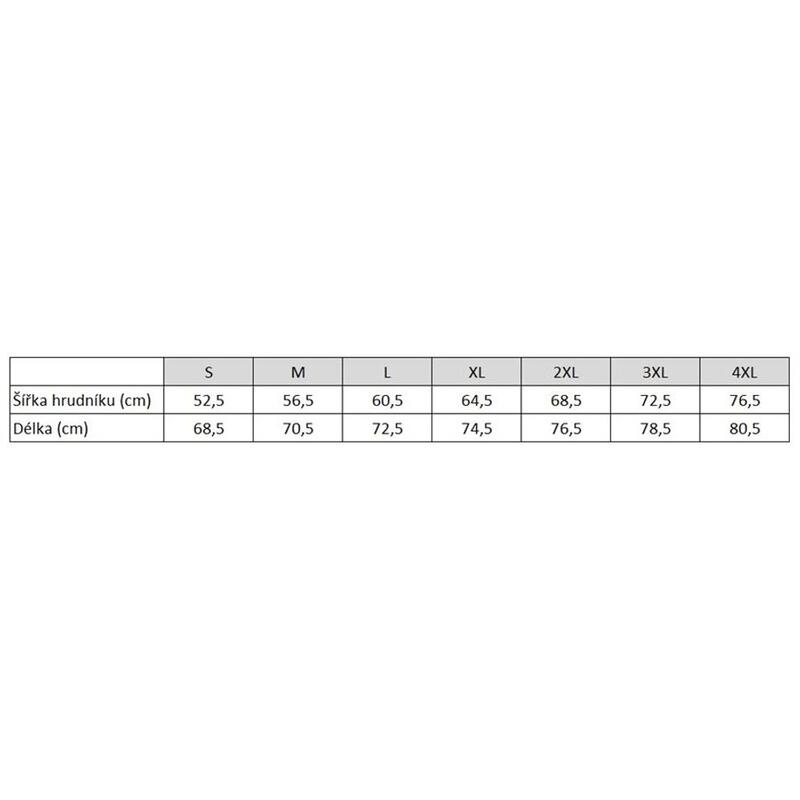 | | S | M | L | XL | 2XL | 3XL | 4XL |
|---|---|---|---|---|---|---|---|
| Šířka hrudníku (cm) | 52,5 | 56,5 | 60,5 | 64,5 | 68,5 | 72,5 | 76,5 |
| Délka (cm) | 68,5 | 70,5 | 72,5 | 74,5 | 76,5 | 78,5 | 80,5 |